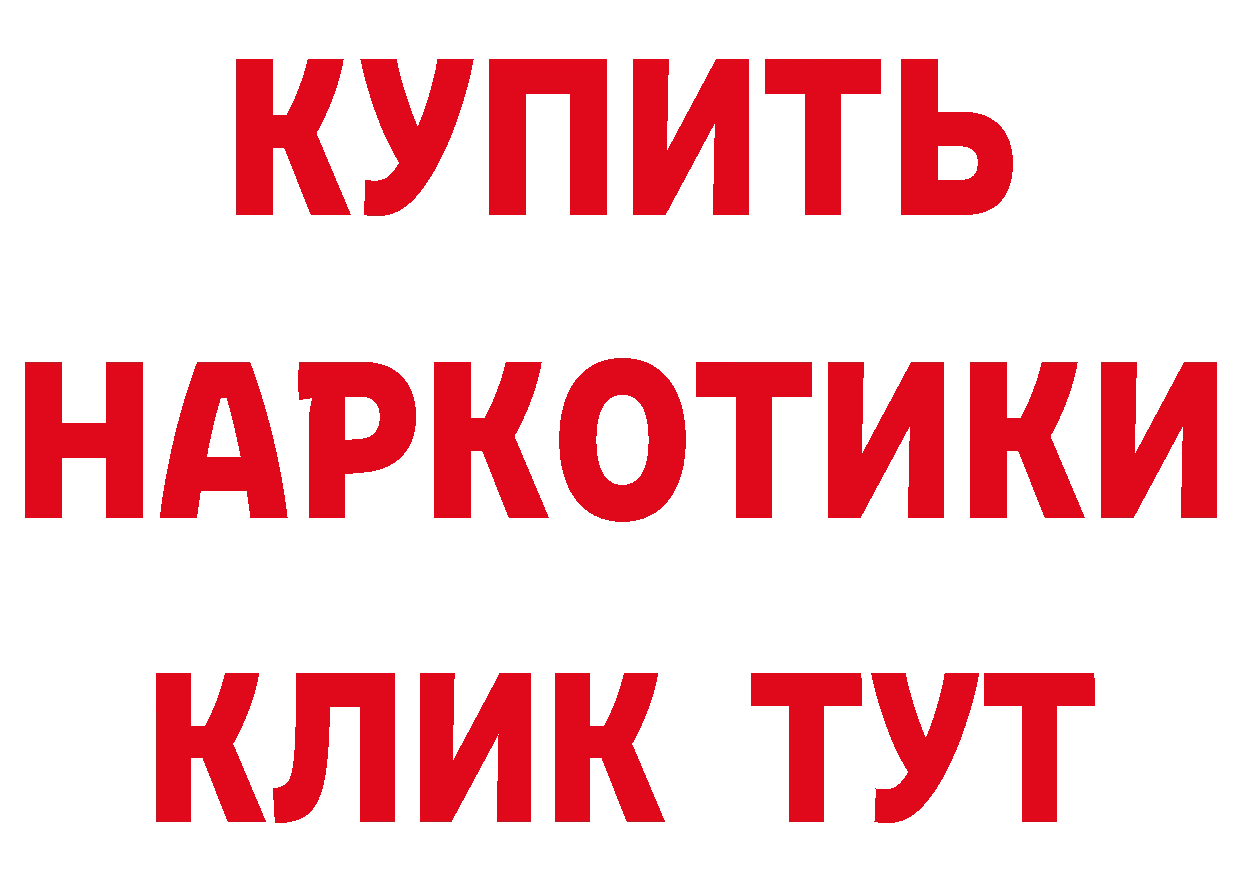 КУПИТЬ НАРКОТИКИ КЛИК ТУТ